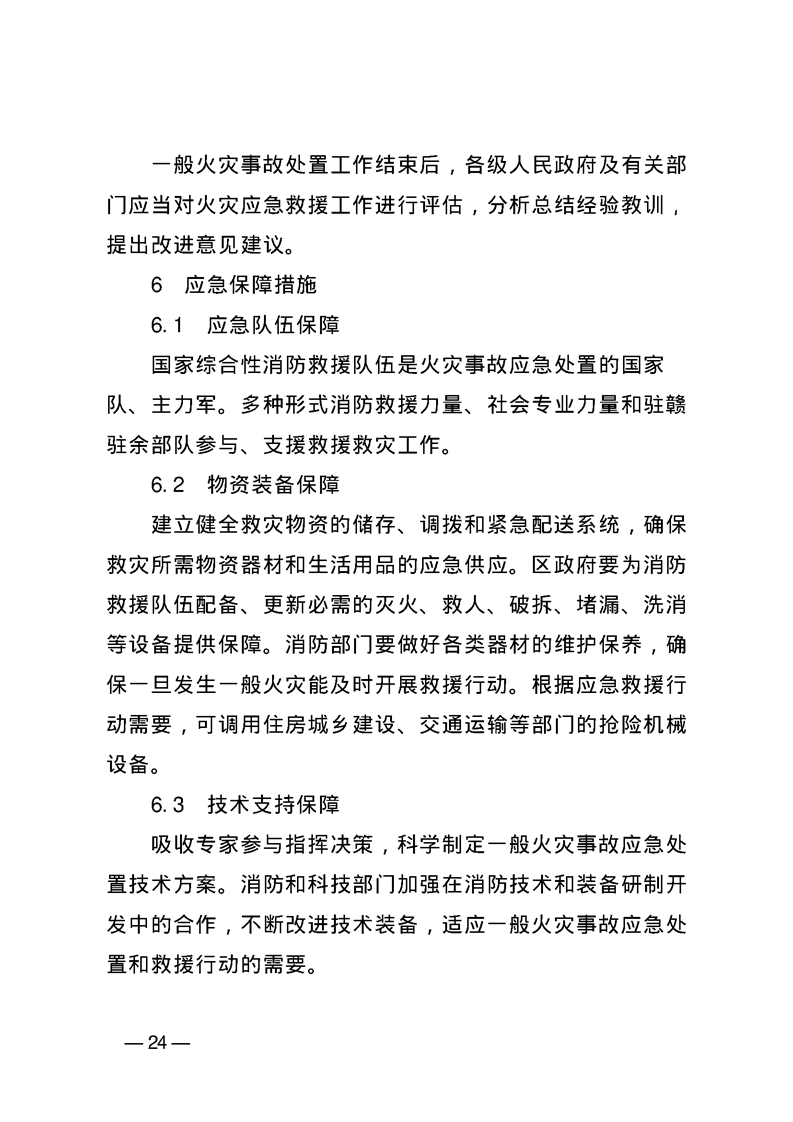 一般火灾事故处置工作结束后，各级人民政府及有关部门应当对火灾应急救援工作进行评估，分析总结经验教训，提出改进意见建议。

6　应急保障措施

6.1　应急队伍保障

国家综合性消防救援队伍是火灾事故应急处置的国家队、主力军。多种形式消防救援力量、社会专业力量和驻赣驻余部队参与、支援救援救灾工作。

6.2　物资装备保障

建立健全救灾物资的储存、调拨和紧急配送系统，确保救灾所需物资器材和生活用品的应急供应。区政府要为消防救援队伍配备、更新必需的灭火、救人、破拆、堵漏、洗消等设备提供保障。消防部门要做好各类器材的维护保养，确保一旦发生一般火灾能及时开展救援行动。根据应急救援行动需要，可调用住房城乡建设、交通运输等部门的抢险机械设备。

6.3　技术支持保障

吸收专家参与指挥决策，科学制定一般火灾事故应急处置技术方案。消防和科技部门加强在消防技术和装备研制开发中的合作，不断改进技术装备，适应一般火灾事故应急处置和救援行动的需要。

— 24 —